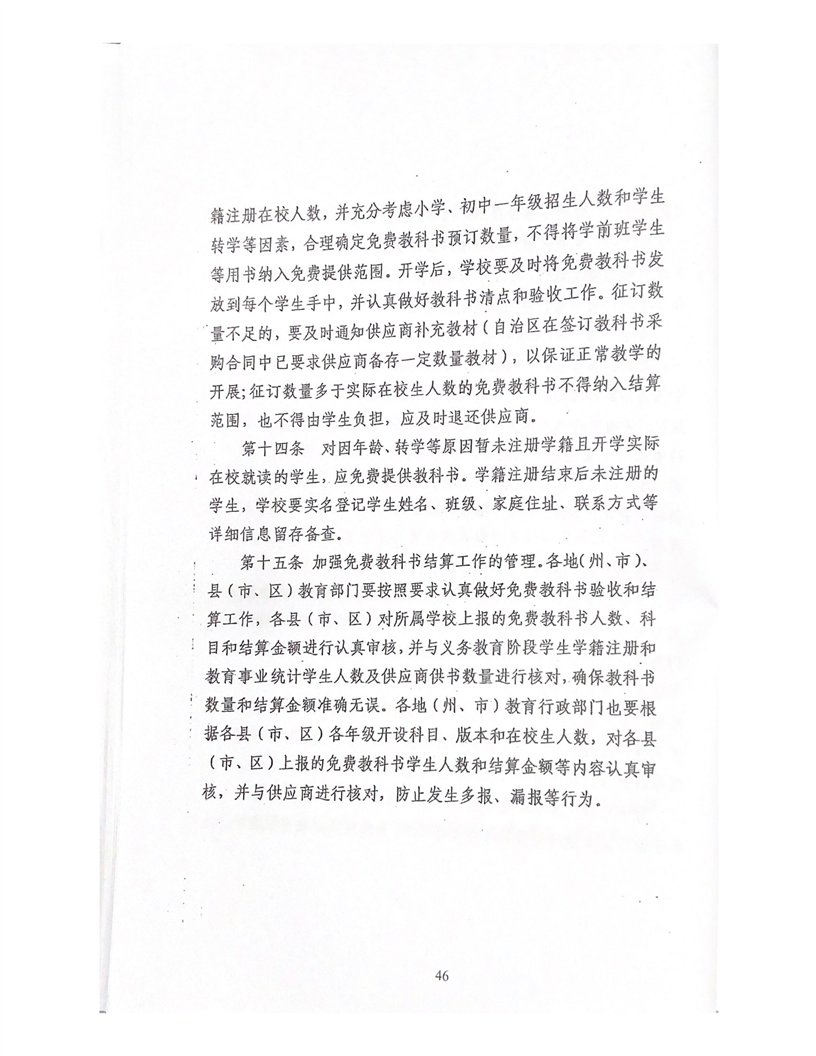 籍注册在校人数，并充分考虑小学、初中一年级招生人数和学生转学等因素，合理确定免费教科书预订数量，不得将学前班学生等用书纳入免费提供范围。开学后，学校要及时将免费教科书发放到每个学生手中，并认真做好教科书清点和验收工作。征订数量不足的，要及时通知供应商补充教材（自治区在签订教科书采购合同中已要求供应商备存一定数量教材），以保证正常教学的开展；征订数量多于实际在校生人数的免费教科书不得纳入结算范围，也不得由学生负担，应及时退还供应商。

第十四条　对因年龄、转学等原因暂未注册学籍且开学实际在校就读的学生，应免费提供教科书。学籍注册结束后未注册的学生，学校要实名登记学生姓名、班级、家庭住址、联系方式等详细信息留存备查。

第十五条　加强免费教科书结算工作的管理。各地（州、市）、县（市、区）教育部门要按照要求认真做好免费教科书验收和结算工作，各县（市、区）对所属学校上报的免费教科书人数、科目和结算金额进行认真审核，并与义务教育阶段学生学籍注册和教育事业统计学生人数及供应商供书数量进行核对，确保教科书数量和结算金额准确无误。各地（州、市）教育行政部门也要根据各县（市、区）各年级开设科目、版本和在校生人数，对各县（市、区）上报的免费教科书学生人数和结算金额等内容认真审核，并与供应商进行核对，防止发生多报、漏报等行为。

46